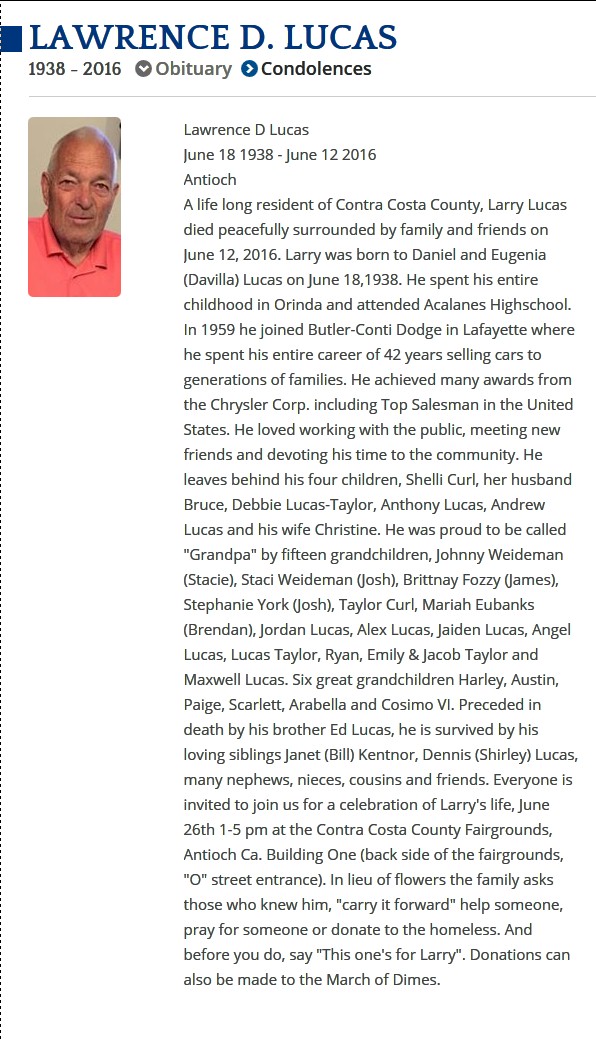 LAWRENCE D. LUCAS
1938 - 2016 Obituary Condolences

Lawrence D Lucas
June 18 1938 - June 12 2016
Antioch
A life long resident of Contra Costa County, Larry Lucas died peacefully surrounded by family and friends on June 12, 2016. Larry was born to Daniel and Eugenia (Davilla) Lucas on June 18,1938. He spent his entire childhood in Orinda and attended Acalanes Highschool. In 1959 he joined Butler-Conti Dodge in Lafayette where he spent his entire career of 42 years selling cars to generations of families. He achieved many awards from the Chrysler Corp. including Top Salesman in the United States. He loved working with the public, meeting new friends and devoting his time to the community. He leaves behind his four children, Shelli Curl, her husband Bruce, Debbie Lucas-Taylor, Anthony Lucas, Andrew Lucas and his wife Christine. He was proud to be called "Grandpa" by fifteen grandchildren, Johnny Weideman (Stacie), Staci Weideman (Josh), Brittnay Fozzy (James), Stephanie York (Josh), Taylor Curl, Mariah Eubanks (Brendan), Jordan Lucas, Alex Lucas, Jaiden Lucas, Angel Lucas, Lucas Taylor, Ryan, Emily & Jacob Taylor and Maxwell Lucas. Six great grandchildren Harley, Austin, Paige, Scarlett, Arabella and Cosimo VI. Preceded in death by his brother Ed Lucas, he is survived by his loving siblings Janet (Bill) Kentnor, Dennis (Shirley) Lucas, many nephews, nieces, cousins and friends. Everyone is invited to join us for a celebration of Larry's life, June 26th 1-5 pm at the Contra Costa County Fairgrounds, Antioch Ca. Building One (back side of the fairgrounds, "O" street entrance). In lieu of flowers the family asks those who knew him, "carry it forward" help someone, pray for someone or donate to the homeless. And before you do, say "This one's for Larry". Donations can also be made to the March of Dimes.